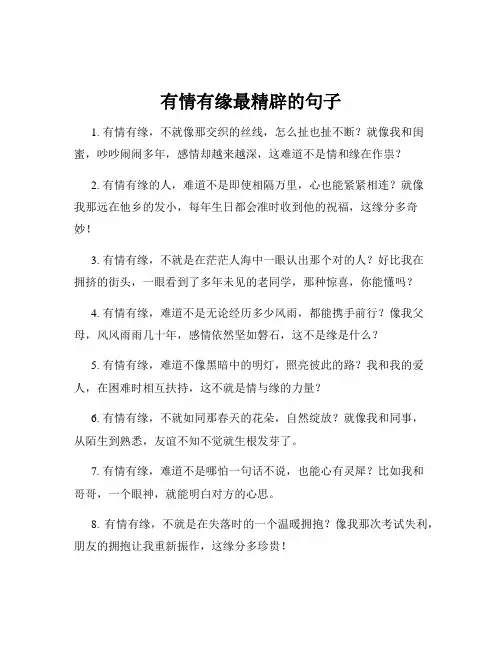 有情有缘最精辟的句子

1. 有情有缘，不就像那交织的丝线，怎么扯也扯不断？就像我和闺蜜，吵吵闹闹多年，感情却越来越深，这难道不是情和缘在作祟？

2. 有情有缘的人，难道不是即使相隔万里，心也能紧紧相连？就像我那远在他乡的发小，每年生日都会准时收到他的祝福，这缘分多奇妙！

3. 有情有缘，不就是在茫茫人海中一眼认出那个对的人？好比我在拥挤的街头，一眼看到了多年未见的老同学，那种惊喜，你能懂吗？

4. 有情有缘，难道不是无论经历多少风雨，都能携手前行？像我父母，风风雨雨几十年，感情依然坚如磐石，这不是缘是什么？

5. 有情有缘，难道不像黑暗中的明灯，照亮彼此的路？我和我的爱人，在困难时相互扶持，这不就是情与缘的力量？

6. 有情有缘，不就如同那春天的花朵，自然绽放？就像我和同事，从陌生到熟悉，友谊不知不觉就生根发芽了。

7. 有情有缘，难道不是哪怕一句话不说，也能心有灵犀？比如我和哥哥，一个眼神，就能明白对方的心思。

8. 有情有缘，不就是在失落时的一个温暖拥抱？像我那次考试失利，朋友的拥抱让我重新振作，这缘分多珍贵！